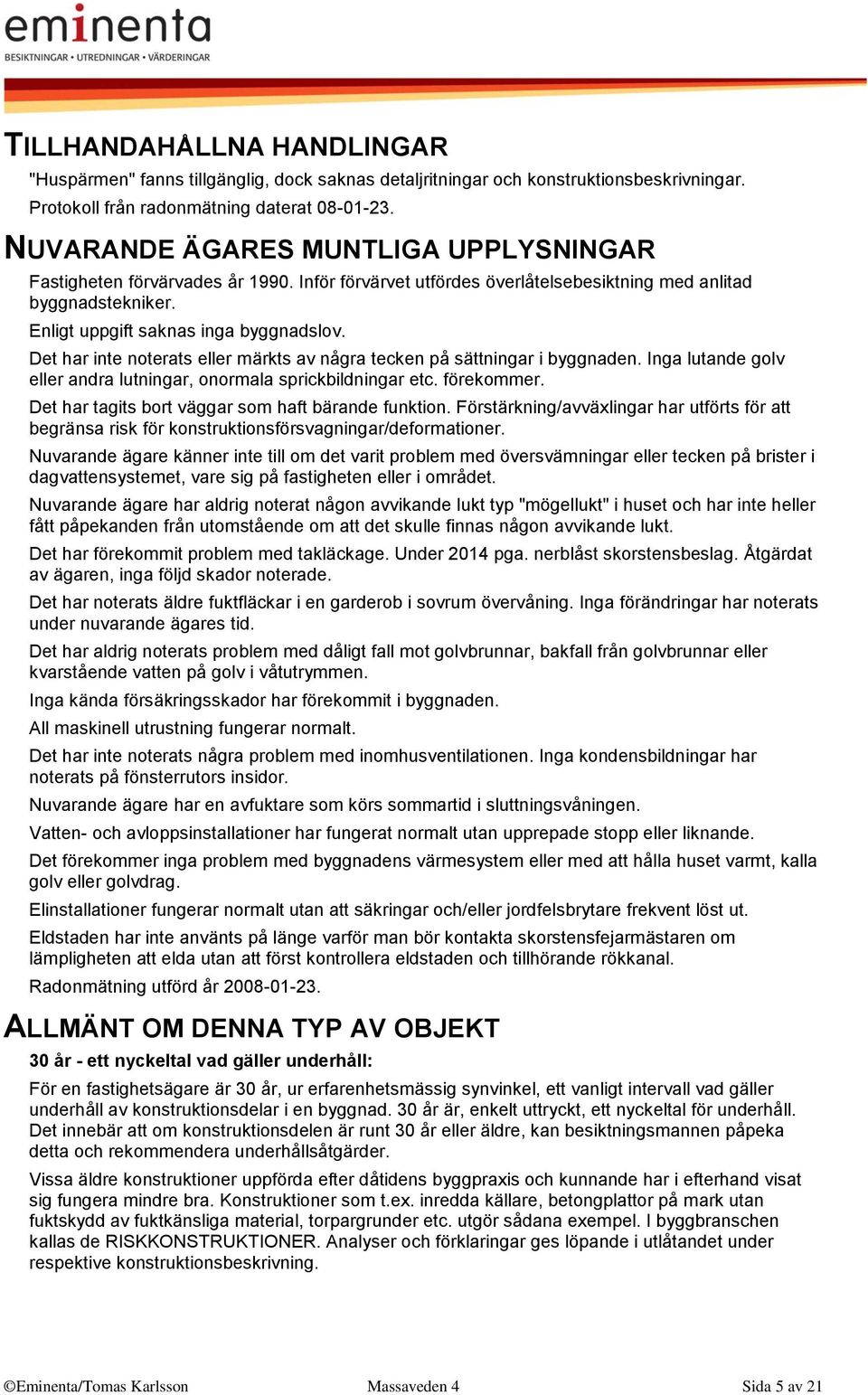 eminenta
BESIKTNINGAR • UTREDNINGAR • VÄRDERINGAR

TILLHANDAHÅLLNA HANDLINGAR

"Huspärmen" fanns tillgänglig, dock saknas detaljritningar och konstruktionsbeskrivningar.

Protokoll från radonmätning daterat 08-01-23.

NUVARANDE ÄGARES MUNTLIGA UPPLYSNINGAR

Fastigheten förvärvades år 1990. Inför förvärvet utfördes överlåtelsebesiktning med anlitad byggnadstekniker.

Enligt uppgift saknas inga byggnadslov.

Det har inte noterats eller märkts av några tecken på sättningar i byggnaden. Inga lutande golv eller andra lutningar, onormala sprickbildningar etc. förekommer.

Det har tagits bort väggar som haft bärande funktion. Förstärkning/avväxlingar har utförts för att begränsa risk för konstruktionsförsvagningar/deformationer.

Nuvarande ägare känner inte till om det varit problem med översvämningar eller tecken på brister i dagvattensystemet, vare sig på fastigheten eller i området.

Nuvarande ägare har aldrig noterat någon avvikande lukt typ "mögellukt" i huset och har inte heller fått påpekanden från utomstående om att det skulle finnas någon avvikande lukt.

Det har förekommit problem med takläckage. Under 2014 pga. nerblåst skorstensbeslag. Åtgärdat av ägaren, inga följd skador noterade.

Det har noterats äldre fuktfläckar i en garderob i sovrum övervåning. Inga förändringar har noterats under nuvarande ägares tid.

Det har aldrig noterats problem med dåligt fall mot golvbrunnar, bakfall från golvbrunnar eller kvarstående vatten på golv i våtutrymmen.

Inga kända försäkringsskador har förekommit i byggnaden.

All maskinell utrustning fungerar normalt.

Det har inte noterats några problem med inomhusventilationen. Inga kondensbildningar har noterats på fönsterrutors insidor.

Nuvarande ägare har en avfuktare som körs sommartid i sluttningsvåningen.

Vatten- och avloppsinstallationer har fungerat normalt utan upprepade stopp eller liknande.

Det förekommer inga problem med byggnadens värmesystem eller med att hålla huset varmt, kalla golv eller golvdrag.

Elinstallationer fungerar normalt utan att säkringar och/eller jordfelsbrytare frekvent löst ut.

Eldstaden har inte använts på länge varför man bör kontakta skorstensfejarmästaren om lämpligheten att elda utan att först kontrollera eldstaden och tillhörande rökkanal.

Radonmätning utförd år 2008-01-23.

ALLMÄNT OM DENNA TYP AV OBJEKT

30 år - ett nyckeltal vad gäller underhåll:

För en fastighetsägare är 30 år, ur erfarenhetsmässig synvinkel, ett vanligt intervall vad gäller underhåll av konstruktionsdelar i en byggnad. 30 år är, enkelt uttryckt, ett nyckeltal för underhåll. Det innebär att om konstruktionsdelen är runt 30 år eller äldre, kan besiktningsmannen påpeka detta och rekommendera underhållsåtgärder.

Vissa äldre konstruktioner uppförda efter dåtidens byggpraxis och kunnande har i efterhand visat sig fungera mindre bra. Konstruktioner som t.ex. inredda källare, betongplattor på mark utan fuktskydd av fuktkänsliga material, torpargrunder etc. utgör sådana exempel. I byggbranschen kallas de RISKKONSTRUKTIONER. Analyser och förklaringar ges löpande i utlåtandet under respektive konstruktionsbeskrivning.

©Eminenta/Tomas Karlsson Massaveden 4 Sida 5 av 21